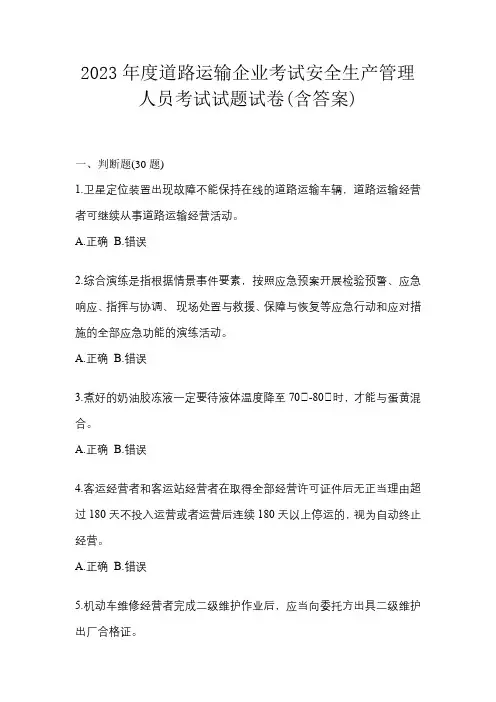 2023 年度道路运输企业考试安全生产管理人员考试试题试卷(含答案)

一、判断题(30 题)

1.卫星定位装置出现故障不能保持在线的道路运输车辆，道路运输经营者可继续从事道路运输经营活动。

A.正确 B.错误

2.综合演练是指根据情景事件要素，按照应急预案开展检验预警、应急响应、指挥与协调、现场处置与救援、保障与恢复等应急行动和应对措施的全部应急功能的演练活动。

A.正确 B.错误

3.煮好的奶油胶冻液一定要待液体温度降至 70□-80□时，才能与蛋黄混合。

A.正确 B.错误

4.客运经营者和客运站经营者在取得全部经营许可证件后无正当理由超过 180 天不投入运营或者运营后连续 180 天以上停运的，视为自动终止经营。

A.正确 B.错误

5.机动车维修经营者完成二级维护作业后，应当向委托方出具二级维护出厂合格证。